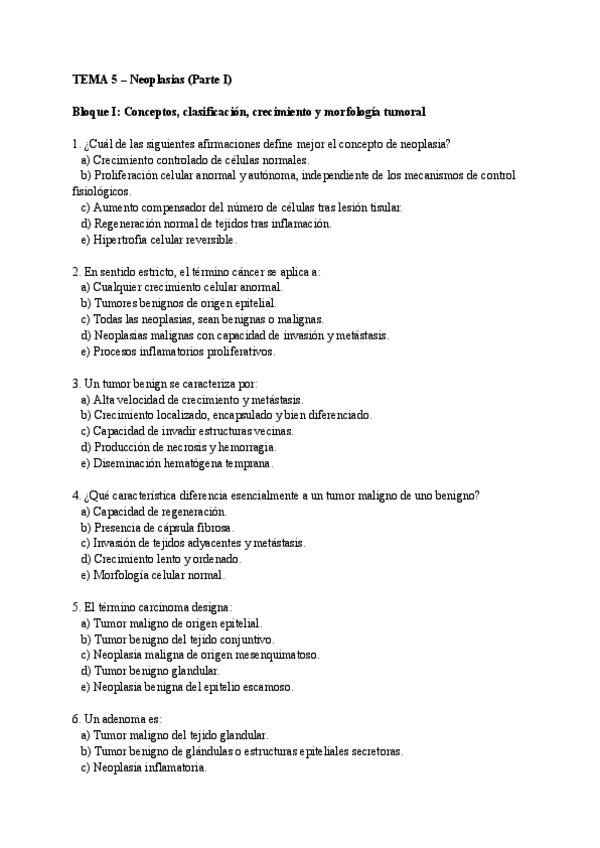 TEMA 5 – Neoplasias (Parte I)

Bloque I: Conceptos, clasificación, crecimiento y morfología tumoral

1. ¿Cuál de las siguientes afirmaciones define mejor el concepto de neoplasia?
a) Crecimiento controlado de células normales.
b) Proliferación celular anormal y autónoma, independiente de los mecanismos de control fisiológicos.
c) Aumento compensador del número de células tras lesión tisular.
d) Regeneración normal de tejidos tras inflamación.
e) Hipertrofia celular reversible.

2. En sentido estricto, el término cáncer se aplica a:
a) Cualquier crecimiento celular anormal.
b) Tumores benignos de origen epitelial.
c) Todas las neoplasias, sean benignas o malignas.
d) Neoplasias malignas con capacidad de invasión y metástasis.
e) Procesos inflamatorios proliferativos.

3. Un tumor benign se caracteriza por:
a) Alta velocidad de crecimiento y metástasis.
b) Crecimiento localizado, encapsulado y bien diferenciado.
c) Capacidad de invadir estructuras vecinas.
d) Producción de necrosis y hemorragia.
e) Diseminación hematógena temprana.

4. ¿Qué característica diferencia esencialmente a un tumor maligno de uno benigno?
a) Capacidad de regeneración.
b) Presencia de cápsula fibrosa.
c) Invasión de tejidos adyacentes y metástasis.
d) Crecimiento lento y ordenado.
e) Morfología celular normal.

5. El término carcinoma designa:
a) Tumor maligno de origen epitelial.
b) Tumor benigno del tejido conjuntivo.
c) Neoplasia maligna de origen mesenquimatoso.
d) Tumor benigno glandular.
e) Neoplasia benigna del epitelio escamoso.

6. Un adenoma es:
a) Tumor maligno del tejido glandular.
b) Tumor benigno de glándulas o estructuras epiteliales secretoras.
c) Neoplasia inflamatoria.